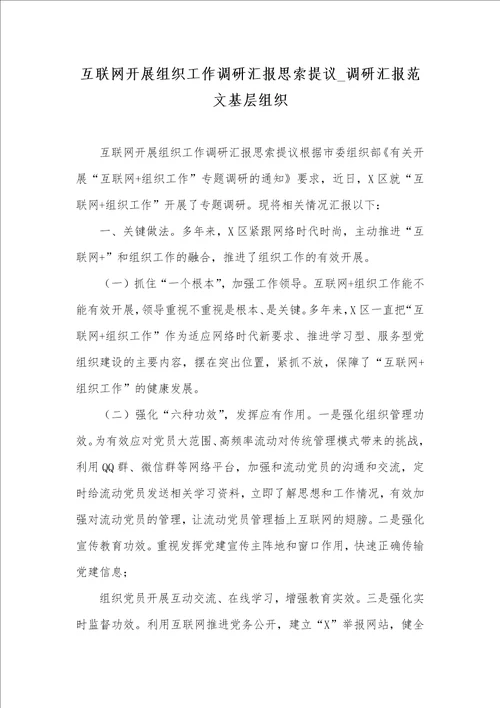 互联网开展组织工作调研汇报思索提议_调研汇报范文基层组织

互联网开展组织工作调研汇报思索提议根据市委组织部《有关开展“互联网+组织工作”专题调研的通知》要求，近日，X区就“互联网+组织工作”开展了专题调研。现将相关情况汇报以下：

一、关键做法。多年来，X区紧跟网络时代时尚，主动推进“互联网+”和组织工作的融合，推进了组织工作的有效开展。

（一）抓住“一个根本”，加强工作领导。互联网+组织工作能不能有效开展，领导重视不重视是根本、是关键。多年来，X区一直把“互联网+组织工作”作为适应网络时代新要求、推进学习型、服务型党组织建设的主要内容，摆在突出位置，紧抓不放，保障了“互联网+组织工作”的健康发展。

（二）强化“六种功效”，发挥应有作用。一是强化组织管理功效。为有效应对党员大范围、高频率流动对传统管理模式带来的挑战，利用QQ群、微信群等网络平台，加强和流动党员的沟通和交流，定时给流动党员发送相关学习资料，立即了解思想和工作情况，有效加强对流动党员的管理，让流动党员管理插上互联网的翅膀。二是强化宣传教育功效。重视发挥党建宣传主阵地和窗口作用，快速正确传输党建信息；

组织党员开展互动交流、在线学习，增强教育实效。三是强化实时监督功效。利用互联网推进党务公开，建立“X”举报网站，健全